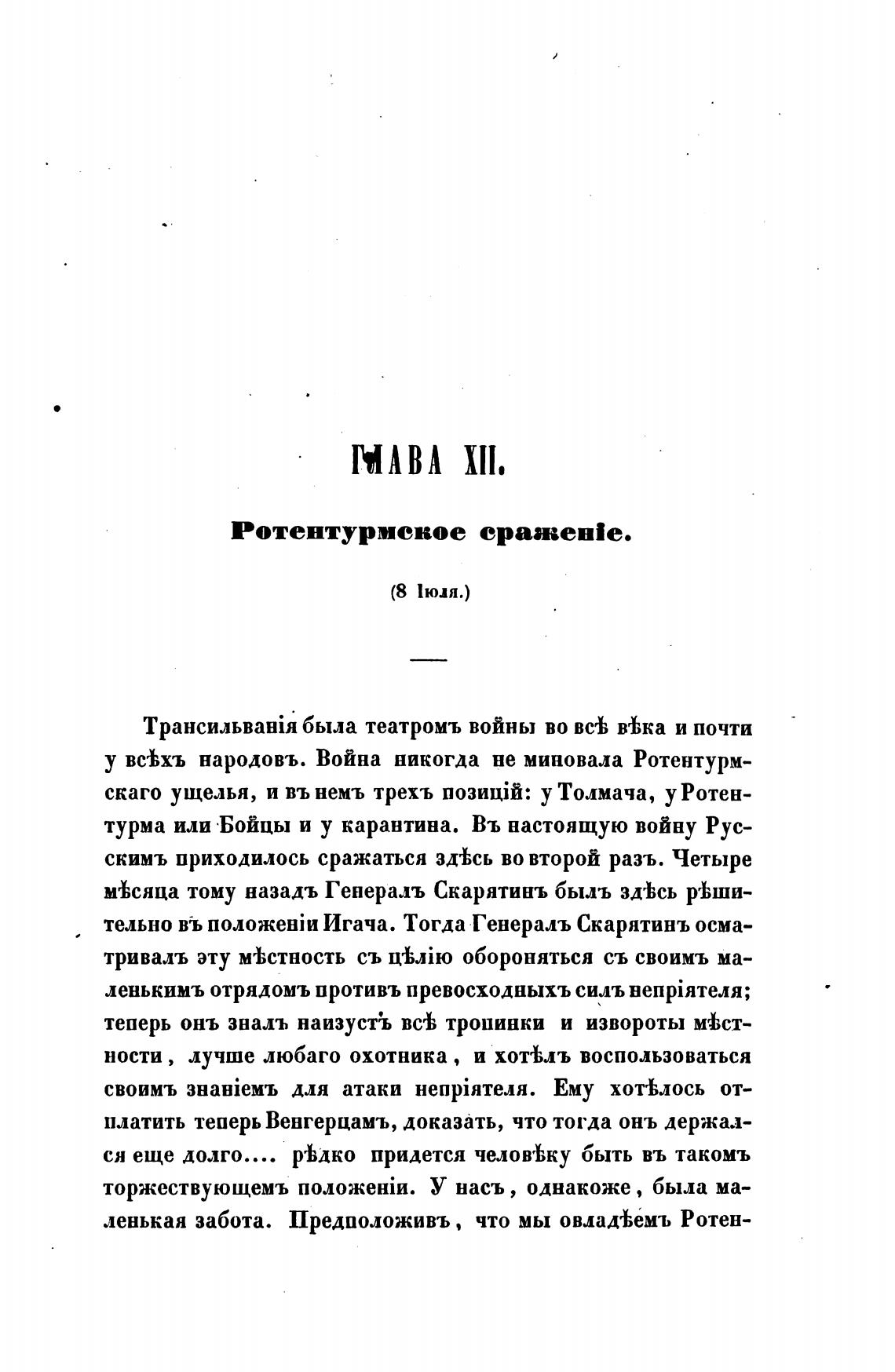 ГЛАВА XII.

Ротентурмское сраженіе.

(8 Іюля.)

Трансильванія была театромъ войны во всѣ вѣка и почти у всѣхъ народовъ. Война никогда не миновала Ротентурмскаго ущелья, и въ немъ трехъ позицій: у Толмача, у Ротентурма или Бойцы и у карантина. Въ настоящую войну Русскимъ приходилось сражаться здѣсь во второй разъ. Четыре мѣсяца тому назадъ Генералъ Скарятинъ былъ здѣсь рѣшительно въ положеніи Игача. Тогда Генералъ Скарятинъ осматривалъ эту мѣстность съ цѣлію обороняться съ своимъ маленькимъ отрядомъ противъ превосходныхъ силъ непріятеля; теперь онъ зналъ наизустъ всѣ тропинки и извороты мѣстности, лучше любаго охотника, и хотѣлъ воспользоваться своимъ знаніемъ для атаки непріятеля. Ему хотѣлось отплатить теперь Венгерцамъ, доказать, что тогда онъ держался еще долго.... рѣдко придется человѣку быть въ такомъ торжествующемъ положеніи. У насъ, однакоже, была маленькая забота. Предположивъ, что мы овладѣемъ Ротен-